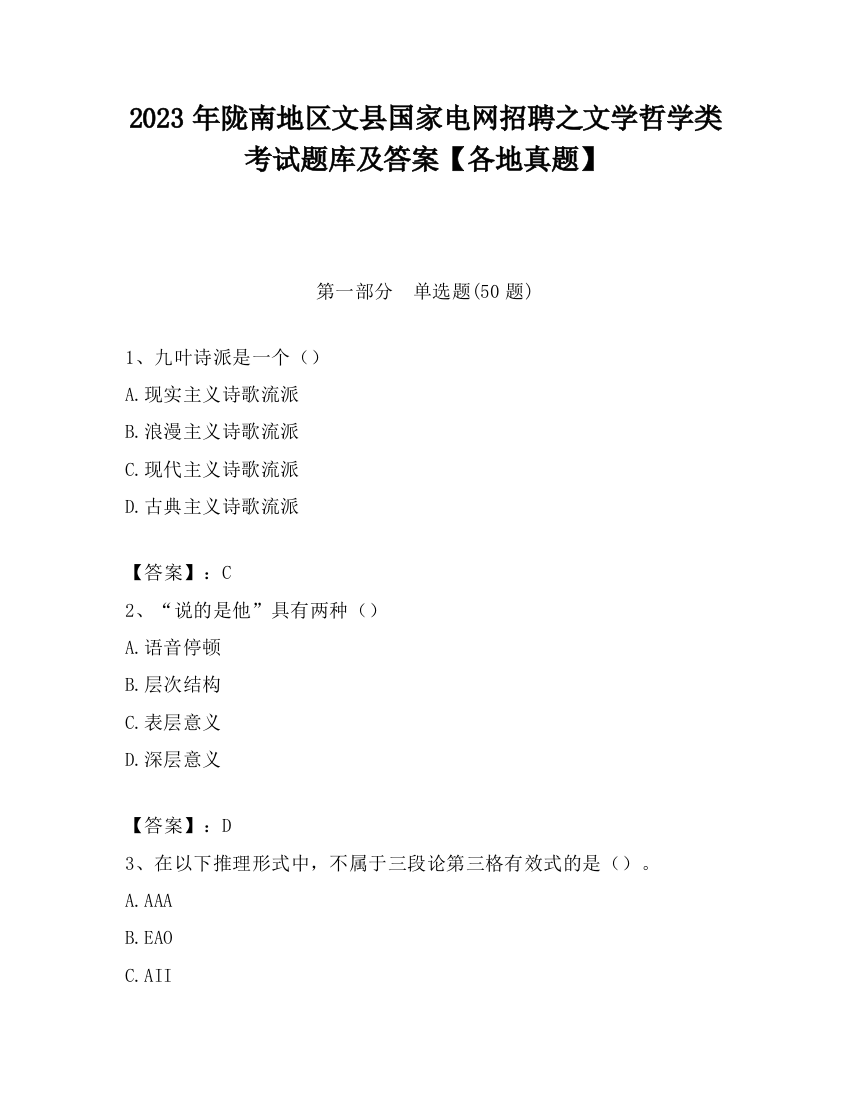 2023 年陇南地区文县国家电网招聘之文学哲学类考试题库及答案【各地真题】

第一部分　单选题(50 题)

1、九叶诗派是一个（）

A.现实主义诗歌流派

B.浪漫主义诗歌流派

C.现代主义诗歌流派

D.古典主义诗歌流派

【答案】：C

2、“说的是他”具有两种（）

A.语音停顿

B.层次结构

C.表层意义

D.深层意义

【答案】：D

3、在以下推理形式中，不属于三段论第三格有效式的是（）。

A.AAA

B.EAO

C.AII